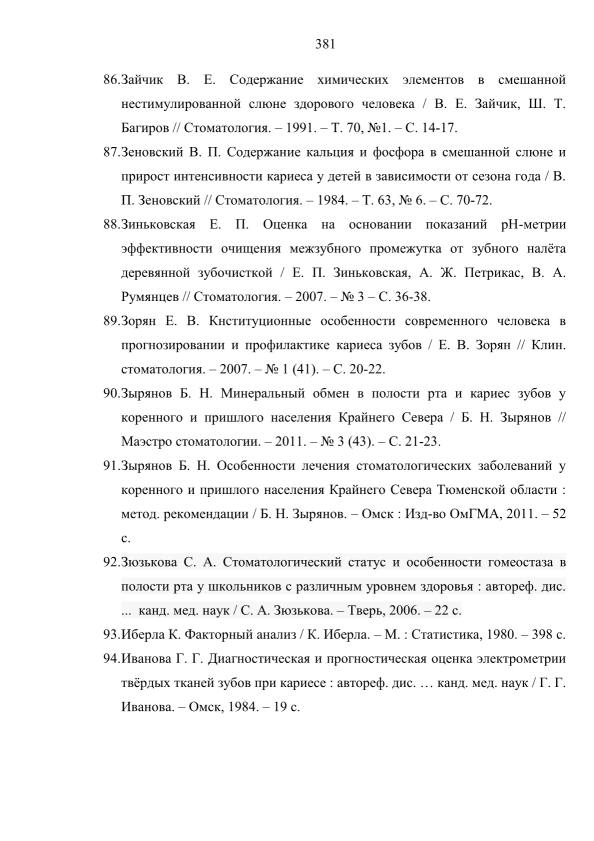 381

86.Зайчик В. Е. Содержание химических элементов в смешанной нестимулированной слюне здорового человека / В. Е. Зайчик, Ш. Т. Багиров // Стоматология. – 1991. – Т. 70, №1. – С. 14-17.

87.Зеновский В. П. Содержание кальция и фосфора в смешанной слюне и прирост интенсивности кариеса у детей в зависимости от сезона года / В. П. Зеновский // Стоматология. – 1984. – Т. 63, № 6. – С. 70-72.

88.Зиньковская Е. П. Оценка на основании показаний pH-метрии эффективности очищения межзубного промежутка от зубного налёта деревянной зубочисткой / Е. П. Зиньковская, А. Ж. Петрикас, В. А. Румянцев // Стоматология. – 2007. – № 3 – С. 36-38.

89.Зорян Е. В. Кнституционные особенности современного человека в прогнозировании и профилактике кариеса зубов / Е. В. Зорян // Клин. стоматология. – 2007. – № 1 (41). – С. 20-22.

90.Зырянов Б. Н. Минеральный обмен в полости рта и кариес зубов у коренного и пришлого населения Крайнего Севера / Б. Н. Зырянов // Маэстро стоматологии. – 2011. – № 3 (43). – С. 21-23.

91.Зырянов Б. Н. Особенности лечения стоматологических заболеваний у коренного и пришлого населения Крайнего Севера Тюменской области : метод. рекомендации / Б. Н. Зырянов. – Омск : Изд-во ОмГМА, 2011. – 52 с.

92.Зюзькова С. А. Стоматологический статус и особенности гомеостаза в полости рта у школьников с различным уровнем здоровья : автореф. дис. ... канд. мед. наук / С. А. Зюзькова. – Тверь, 2006. – 22 с.

93.Иберла К. Факторный анализ / К. Иберла. – М. : Статистика, 1980. – 398 с.

94.Иванова Г. Г. Диагностическая и прогностическая оценка электрометрии твёрдых тканей зубов при кариесе : автореф. дис. … канд. мед. наук / Г. Г. Иванова. – Омск, 1984. – 19 с.